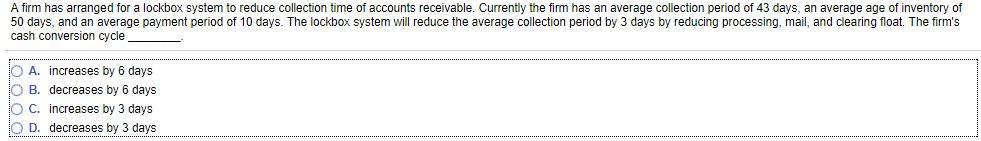 A firm has arranged for a lockbox system to reduce collection time of accounts receivable. Currently the firm has an average collection period of 43 days, an average age of inventory of 50 days, and an average payment period of 10 days. The lockbox system will reduce the average collection period by 3 days by reducing processing, mail, and clearing float. The firm's cash conversion cycle ________.

A. increases by 6 days
B. decreases by 6 days
C. increases by 3 days
D. decreases by 3 days